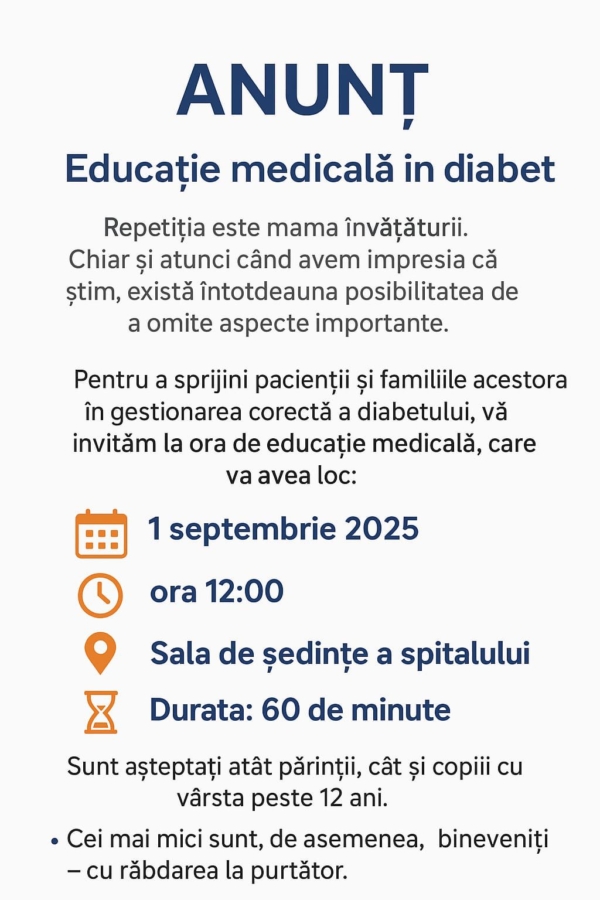 ANUNȚ

Educație medicală in diabet

Repetiția este mama învățăturii. Chiar și atunci când avem impresia că știm, există întotdeauna posibilitatea de a omite aspecte importante.

Pentru a sprijini pacienții și familiile acestora în gestionarea corectă a diabetului, vă invităm la ora de educație medicală, care va avea loc:

1 septembrie 2025

ora 12:00

Sala de ședințe a spitalului

Durata: 60 de minute

Sunt așteptați atât părinții, cât și copiii cu vârsta peste 12 ani.

• Cei mai mici sunt, de asemenea, bineveniți – cu răbdarea la purtător.